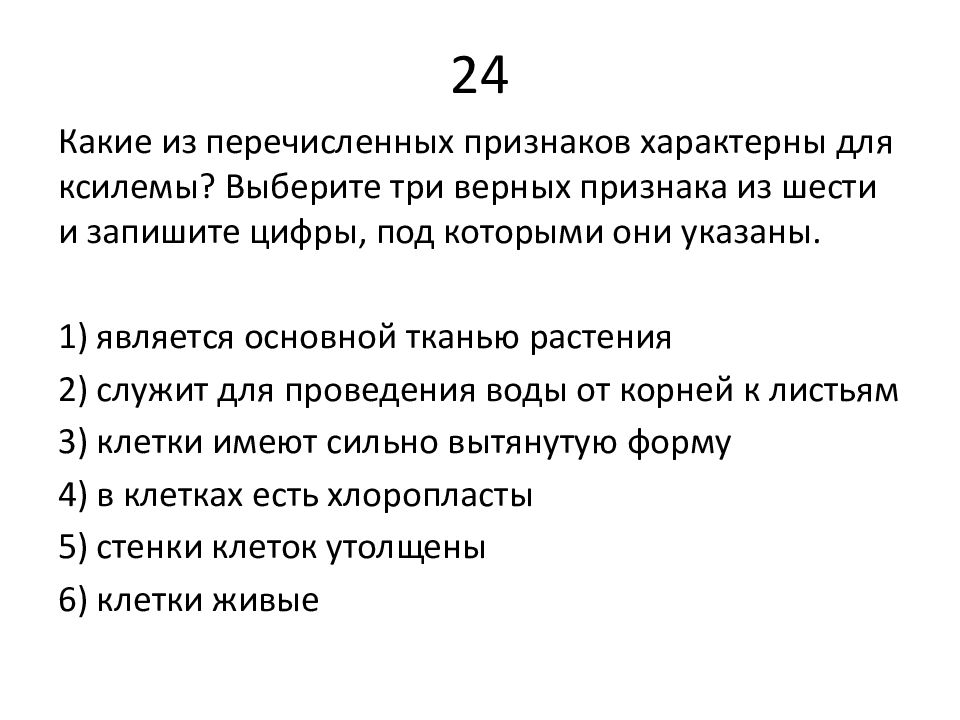 24

Какие из перечисленных признаков характерны для ксилемы? Выберите три верных признака из шести и запишите цифры, под которыми они указаны.

1) является основной тканью растения
2) служит для проведения воды от корней к листьям
3) клетки имеют сильно вытянутую форму
4) в клетках есть хлоропласты
5) стенки клеток утолщены
6) клетки живые